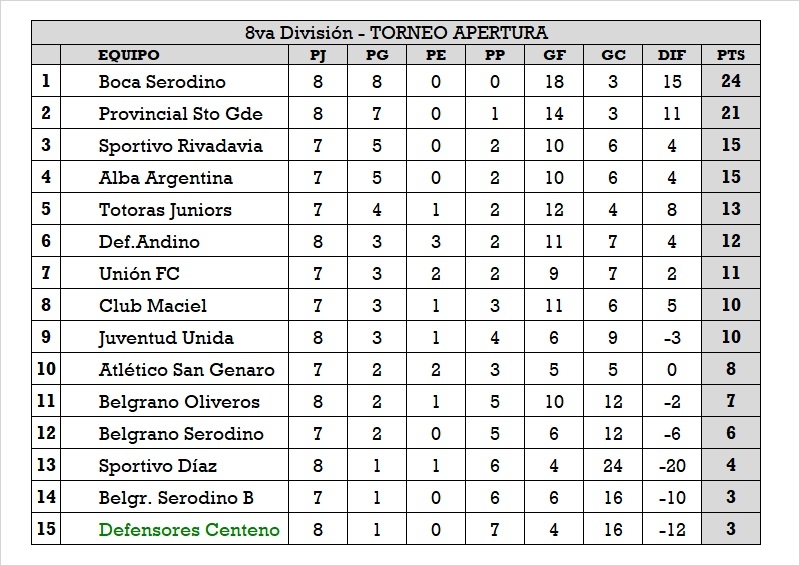 8va División - TORNEO APERTURA

| | EQUIPO | PJ | PG | PE | PP | GF | GC | DIF | PTS |
|---|---|---|---|---|---|---|---|---|---|
| 1 | Boca Serodino | 8 | 8 | 0 | 0 | 18 | 3 | 15 | 24 |
| 2 | Provincial Sto Gde | 8 | 7 | 0 | 1 | 14 | 3 | 11 | 21 |
| 3 | Sportivo Rivadavia | 7 | 5 | 0 | 2 | 10 | 6 | 4 | 15 |
| 4 | Alba Argentina | 7 | 5 | 0 | 2 | 10 | 6 | 4 | 15 |
| 5 | Totoras Juniors | 7 | 4 | 1 | 2 | 12 | 4 | 8 | 13 |
| 6 | Def.Andino | 8 | 3 | 3 | 2 | 11 | 7 | 4 | 12 |
| 7 | Unión FC | 7 | 3 | 2 | 2 | 9 | 7 | 2 | 11 |
| 8 | Club Maciel | 7 | 3 | 1 | 3 | 11 | 6 | 5 | 10 |
| 9 | Juventud Unida | 8 | 3 | 1 | 4 | 6 | 9 | -3 | 10 |
| 10 | Atlético San Genaro | 7 | 2 | 2 | 3 | 5 | 5 | 0 | 8 |
| 11 | Belgrano Oliveros | 8 | 2 | 1 | 5 | 10 | 12 | -2 | 7 |
| 12 | Belgrano Serodino | 7 | 2 | 0 | 5 | 6 | 12 | -6 | 6 |
| 13 | Sportivo Díaz | 8 | 1 | 1 | 6 | 4 | 24 | -20 | 4 |
| 14 | Belgr. Serodino B | 7 | 1 | 0 | 6 | 6 | 16 | -10 | 3 |
| 15 | Defensores Centeno | 8 | 1 | 0 | 7 | 4 | 16 | -12 | 3 |